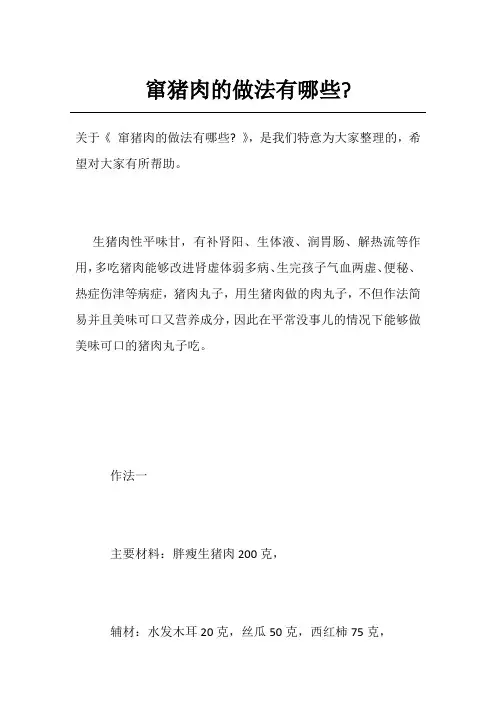 窜猪肉的做法有哪些?

关于《 窜猪肉的做法有哪些? 》，是我们特意为大家整理的，希望对大家有所帮助。

生猪肉性平味甘，有补肾阳、生体液、润胃肠、解热流等作用，多吃猪肉能够改进肾虚体弱多病、生完孩子气血两虚、便秘、热症伤津等病症，猪肉丸子，用生猪肉做的肉丸子，不但作法简易并且美味可口又营养成分，因此在平常没事儿的情况下能够做美味可口的猪肉丸子吃。

作法一

主要材料：胖瘦生猪肉 200 克，

辅材：水发木耳 20 克，丝瓜 50 克，西红柿 75 克，